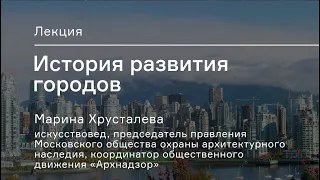 Лекция

История развития городов

Марина Хрусталева

искусствовед, председатель правления Московского общества охраны архитектурного наследия, координатор общественного движения «Архнадзор»